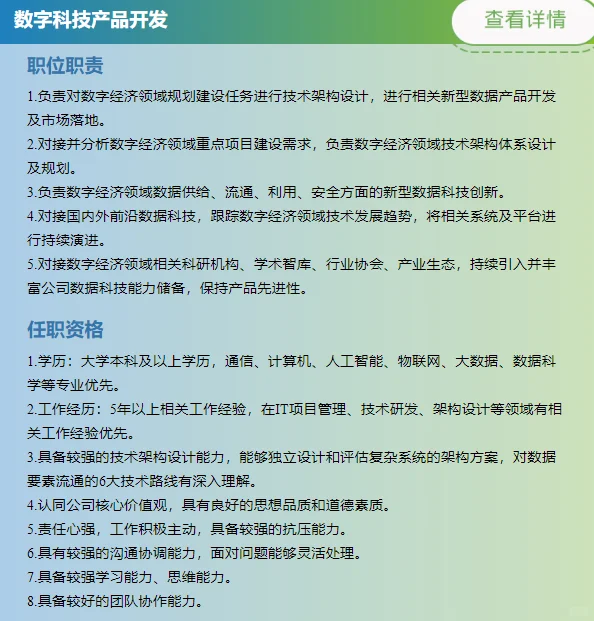 数字科技产品开发

查看详情

职位职责

1.负责对数字经济领域规划建设任务进行技术架构设计，进行相关新型数据产品开发及市场落地。

2.对接并分析数字经济领域重点项目建设需求，负责数字经济领域技术架构体系设计及规划。

3.负责数字经济领域数据供给、流通、利用、安全方面的新型数据科技创新。

4.对接国内外前沿数据科技，跟踪数字经济领域技术发展趋势，将相关系统及平台进行持续演进。

5.对接数字经济领域相关科研机构、学术智库、行业协会、产业生态，持续引入并丰富公司数据科技能力储备，保持产品先进性。

任职资格

1.学历：大学本科及以上学历，通信、计算机、人工智能、物联网、大数据、数据科学等专业优先。

2.工作经历：5年以上相关工作经验，在IT项目管理、技术研发、架构设计等领域有相关工作经验优先。

3.具备较强的技术架构设计能力，能够独立设计和评估复杂系统的架构方案，对数据要素流通的6大技术路线有深入理解。

4.认同公司核心价值观，具有良好的思想品质和道德素质。

5.责任心强，工作积极主动，具备较强的抗压能力。

6.具有较强的沟通协调能力，面对问题能够灵活处理。

7.具备较强学习能力、思维能力。

8.具备较好的团队协作能力。